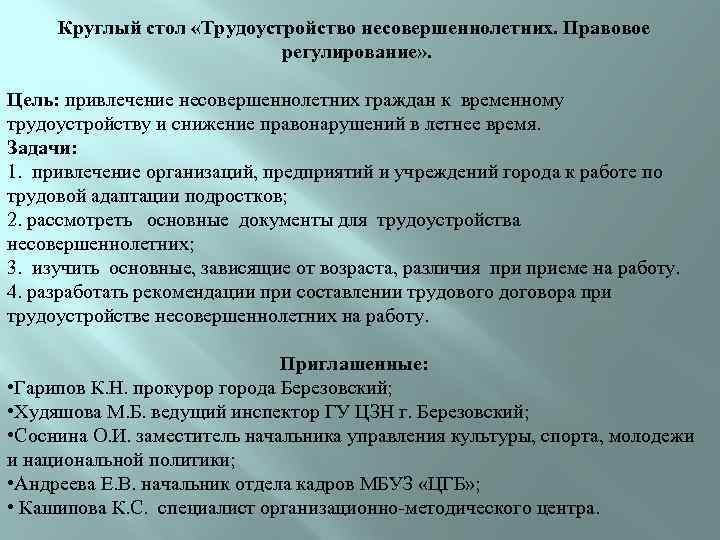 Круглый стол «Трудоустройство несовершеннолетних. Правовое регулирование».

Цель: привлечение несовершеннолетних граждан к временному трудоустройству и снижение правонарушений в летнее время.
Задачи:
1. привлечение организаций, предприятий и учреждений города к работе по трудовой адаптации подростков;
2. рассмотреть основные документы для трудоустройства несовершеннолетних;
3. изучить основные, зависящие от возраста, различия при приеме на работу.
4. разработать рекомендации при составлении трудового договора при трудоустройстве несовершеннолетних на работу.

Приглашенные:
•Гарипов К.Н. прокурор города Березовский;
•Худяшова М.Б. ведущий инспектор ГУ ЦЗН г. Березовский;
•Соснина О.И. заместитель начальника управления культуры, спорта, молодежи и национальной политики;
•Андреева Е.В. начальник отдела кадров МБУЗ «ЦГБ»;
• Кашипова К.С. специалист организационно-методического центра.